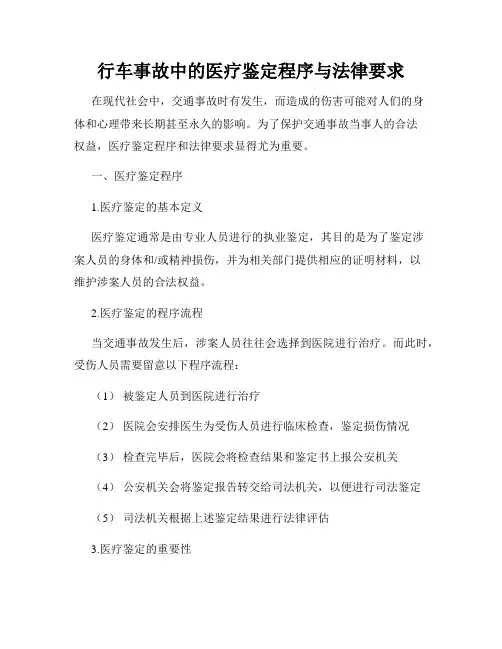 行车事故中的医疗鉴定程序与法律要求

在现代社会中，交通事故时有发生，而造成的伤害可能对人们的身体和心理带来长期甚至永久的影响。为了保护交通事故当事人的合法权益，医疗鉴定程序和法律要求显得尤为重要。

一、医疗鉴定程序

1.医疗鉴定的基本定义

医疗鉴定通常是由专业人员进行的执业鉴定，其目的是为了鉴定涉案人员的身体和/或精神损伤，并为相关部门提供相应的证明材料，以维护涉案人员的合法权益。

2.医疗鉴定的程序流程

当交通事故发生后，涉案人员往往会选择到医院进行治疗。而此时，受伤人员需要留意以下程序流程：

（1） 被鉴定人员到医院进行治疗

（2） 医院会安排医生为受伤人员进行临床检查，鉴定损伤情况

（3） 检查完毕后，医院会将检查结果和鉴定书上报公安机关

（4） 公安机关会将鉴定报告转交给司法机关，以便进行司法鉴定

（5） 司法机关根据上述鉴定结果进行法律评估

3.医疗鉴定的重要性